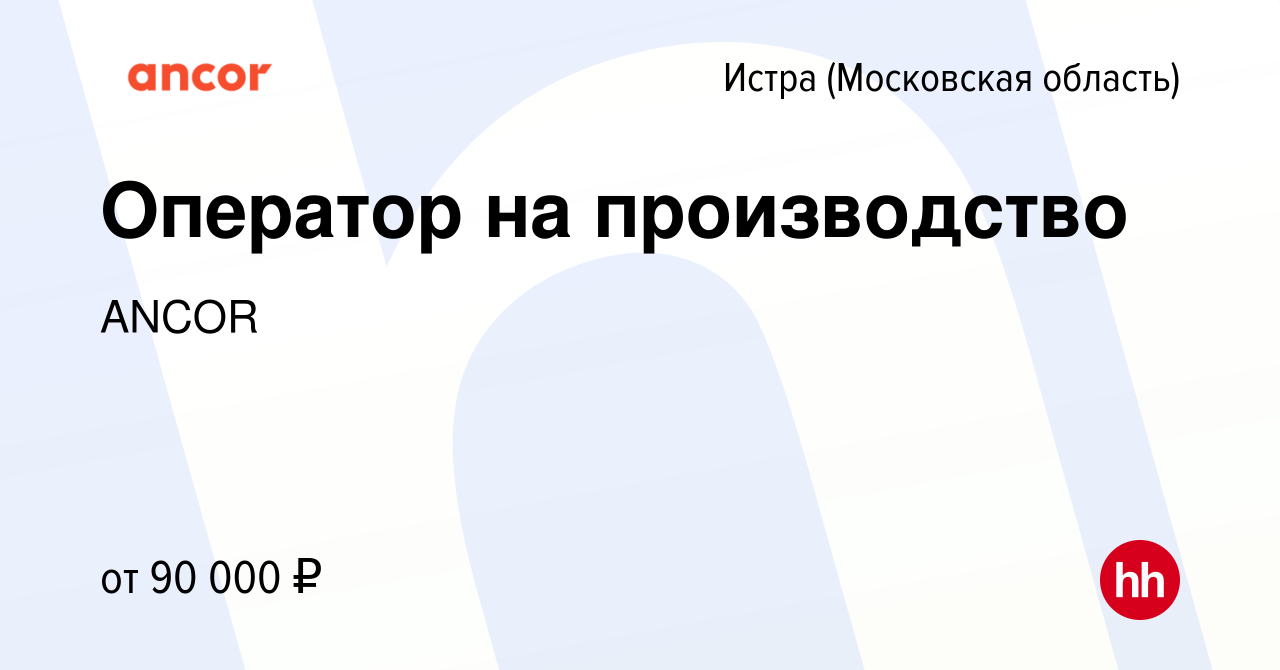 ancor

Истра (Московская область)

Оператор на производство

ANCOR

от 90 000 ₽

hh